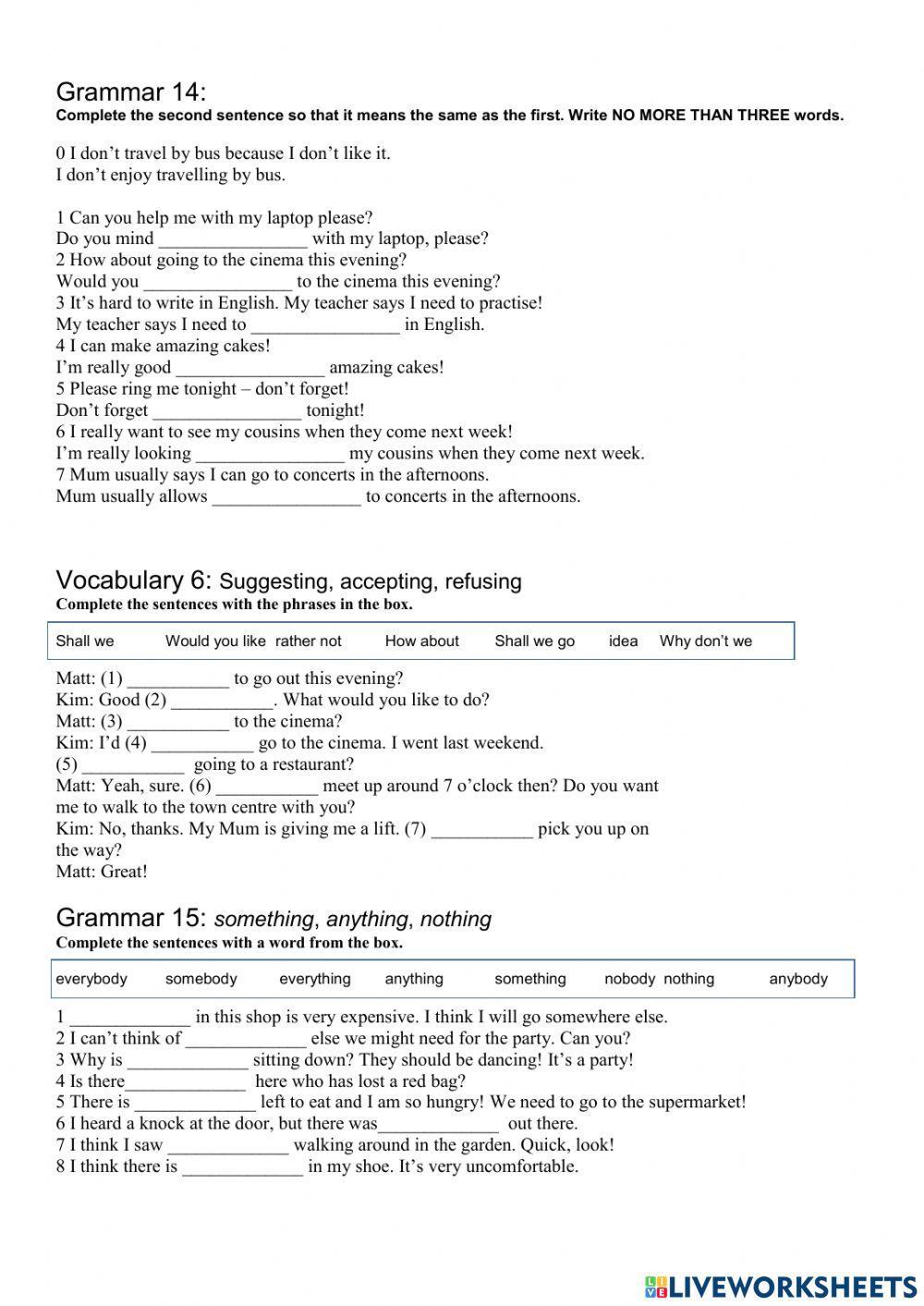 Grammar 14:
Complete the second sentence so that it means the same as the first. Write NO MORE THAN THREE words.

0 I don't travel by bus because I don't like it.
I don't enjoy travelling by bus.

1 Can you help me with my laptop please?
Do you mind ________________ with my laptop, please?
2 How about going to the cinema this evening?
Would you ________________ to the cinema this evening?
3 It's hard to write in English. My teacher says I need to practise!
My teacher says I need to ________________ in English.
4 I can make amazing cakes!
I'm really good ________________ amazing cakes!
5 Please ring me tonight – don't forget!
Don't forget ________________ tonight!
6 I really want to see my cousins when they come next week!
I'm really looking ________________ my cousins when they come next week.
7 Mum usually says I can go to concerts in the afternoons.
Mum usually allows ________________ to concerts in the afternoons.

Vocabulary 6: Suggesting, accepting, refusing
Complete the sentences with the phrases in the box.

Shall we Would you like rather not How about Shall we go idea Why don't we

Matt: (1) ___________ to go out this evening?
Kim: Good (2) ___________. What would you like to do?
Matt: (3) ___________ to the cinema?
Kim: I'd (4) ___________ go to the cinema. I went last weekend.
(5) ___________ going to a restaurant?
Matt: Yeah, sure. (6) ___________ meet up around 7 o'clock then? Do you want me to walk to the town centre with you?
Kim: No, thanks. My Mum is giving me a lift. (7) ___________ pick you up on the way?
Matt: Great!

Grammar 15: something, anything, nothing
Complete the sentences with a word from the box.

everybody somebody everything anything something nobody nothing anybody

1 _____________ in this shop is very expensive. I think I will go somewhere else.
2 I can't think of _____________ else we might need for the party. Can you?
3 Why is _____________ sitting down? They should be dancing! It's a party!
4 Is there_____________ here who has lost a red bag?
5 There is _____________ left to eat and I am so hungry! We need to go to the supermarket!
6 I heard a knock at the door, but there was_____________ out there.
7 I think I saw _____________ walking around in the garden. Quick, look!
8 I think there is _____________ in my shoe. It's very uncomfortable.

LIVEWORKSHEETS